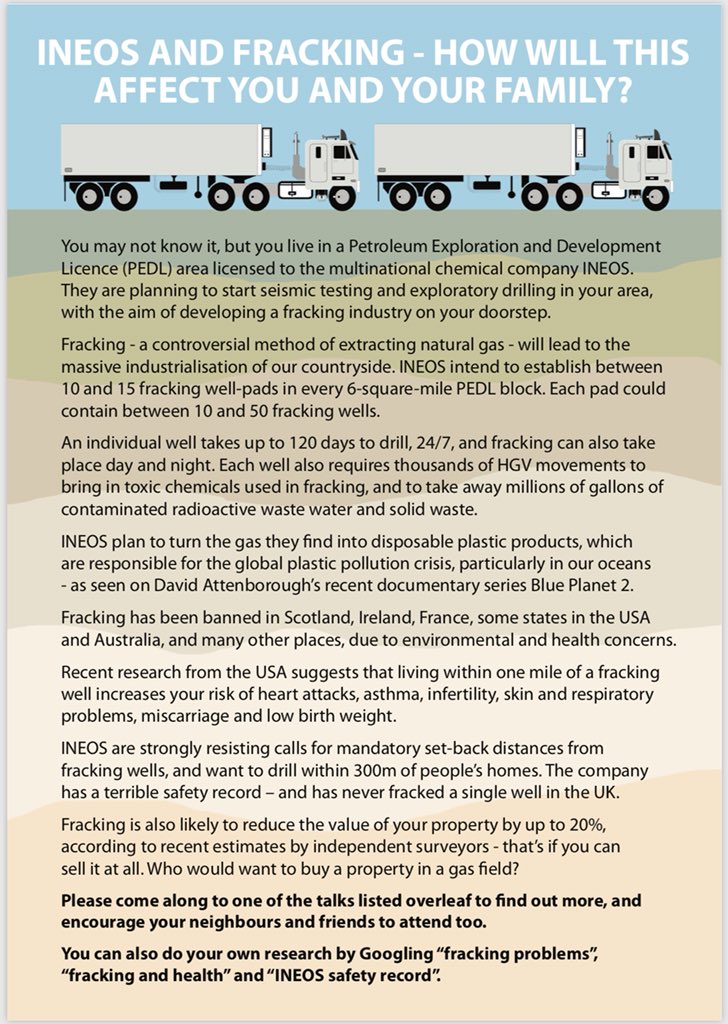 INEOS AND FRACKING - HOW WILL THIS AFFECT YOU AND YOUR FAMILY?

You may not know it, but you live in a Petroleum Exploration and Development Licence (PEDL) area licensed to the multinational chemical company INEOS. They are planning to start seismic testing and exploratory drilling in your area, with the aim of developing a fracking industry on your doorstep.

Fracking - a controversial method of extracting natural gas - will lead to the massive industrialisation of our countryside. INEOS intend to establish between 10 and 15 fracking well-pads in every 6-square-mile PEDL block. Each pad could contain between 10 and 50 fracking wells.

An individual well takes up to 120 days to drill, 24/7, and fracking can also take place day and night. Each well also requires thousands of HGV movements to bring in toxic chemicals used in fracking, and to take away millions of gallons of contaminated radioactive waste water and solid waste.

INEOS plan to turn the gas they find into disposable plastic products, which are responsible for the global plastic pollution crisis, particularly in our oceans - as seen on David Attenborough's recent documentary series Blue Planet 2.

Fracking has been banned in Scotland, Ireland, France, some states in the USA and Australia, and many other places, due to environmental and health concerns.

Recent research from the USA suggests that living within one mile of a fracking well increases your risk of heart attacks, asthma, infertility, skin and respiratory problems, miscarriage and low birth weight.

INEOS are strongly resisting calls for mandatory set-back distances from fracking wells, and want to drill within 300m of people's homes. The company has a terrible safety record – and has never fracked a single well in the UK.

Fracking is also likely to reduce the value of your property by up to 20%, according to recent estimates by independent surveyors - that's if you can sell it at all. Who would want to buy a property in a gas field?

Please come along to one of the talks listed overleaf to find out more, and encourage your neighbours and friends to attend too.

You can also do your own research by Googling "fracking problems", "fracking and health" and "INEOS safety record".